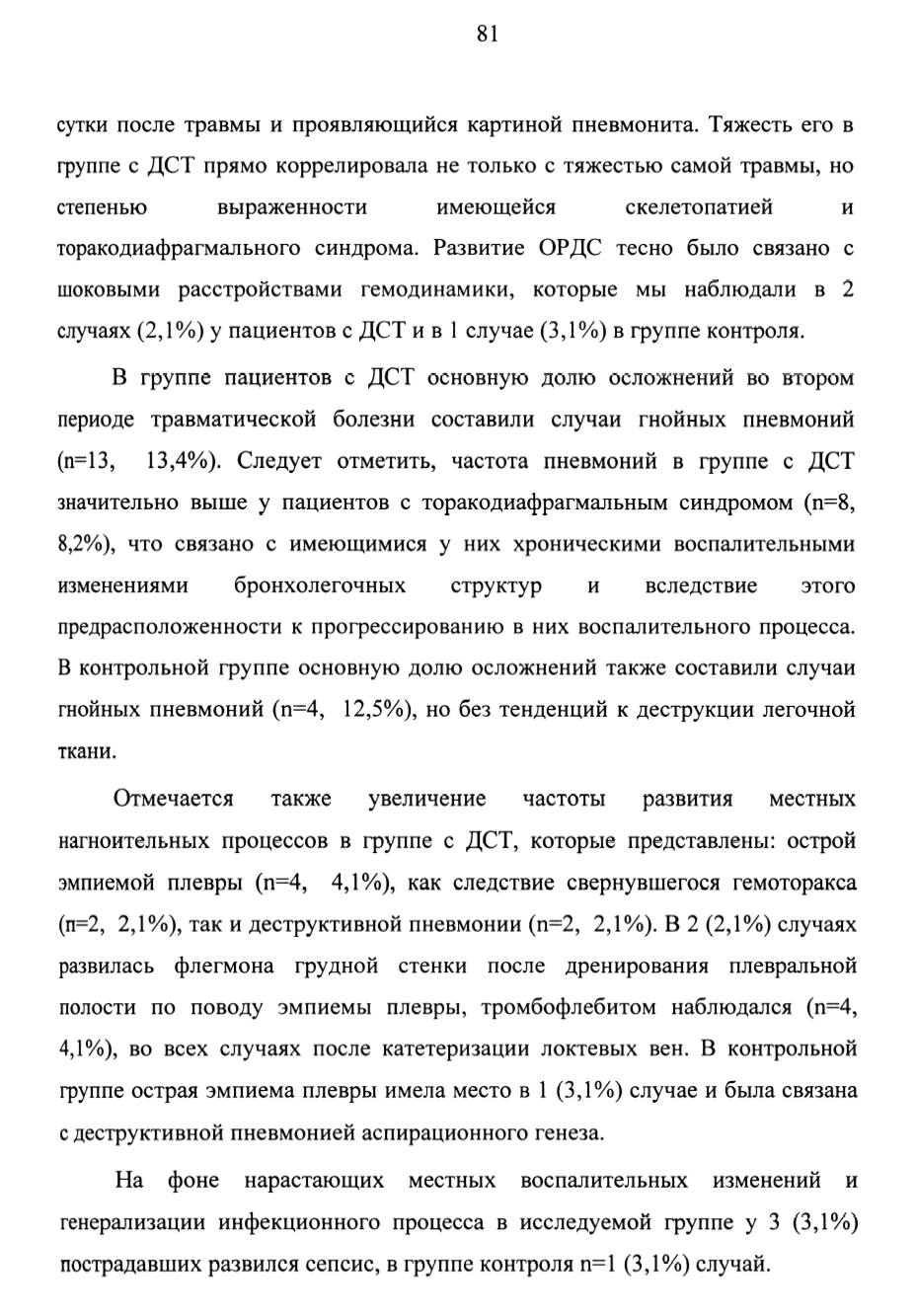 81

сутки после травмы и проявляющийся картиной пневмонита. Тяжесть его в группе с ДСТ прямо коррелировала не только с тяжестью самой травмы, но степенью выраженности имеющейся скелетопатией и торакодиафрагмального синдрома. Развитие ОРДС тесно было связано с шоковыми расстройствами гемодинамики, которые мы наблюдали в 2 случаях (2,1%) у пациентов с ДСТ и в 1 случае (3,1%) в группе контроля.

В группе пациентов с ДСТ основную долю осложнений во втором периоде травматической болезни составили случаи гнойных пневмоний (n=13, 13,4%). Следует отметить, частота пневмоний в группе с ДСТ значительно выше у пациентов с торакодиафрагмальным синдромом (n=8, 8,2%), что связано с имеющимися у них хроническими воспалительными изменениями бронхолегочных структур и вследствие этого предрасположенности к прогрессированию в них воспалительного процесса. В контрольной группе основную долю осложнений также составили случаи гнойных пневмоний (n=4, 12,5%), но без тенденций к деструкции легочной ткани.

Отмечается также увеличение частоты развития местных нагноительных процессов в группе с ДСТ, которые представлены: острой эмпиемой плевры (n=4, 4,1%), как следствие свернувшегося гемоторакса (n=2, 2,1%), так и деструктивной пневмонии (n=2, 2,1%). В 2 (2,1%) случаях развилась флегмона грудной стенки после дренирования плевральной полости по поводу эмпиемы плевры, тромбофлебитом наблюдался (n=4, 4,1%), во всех случаях после катетеризации локтевых вен. В контрольной группе острая эмпиема плевры имела место в 1 (3,1%) случае и была связана с деструктивной пневмонией аспирационного генеза.

На фоне нарастающих местных воспалительных изменений и генерализации инфекционного процесса в исследуемой группе у 3 (3,1%) пострадавших развился сепсис, в группе контроля n=1 (3,1%) случай.